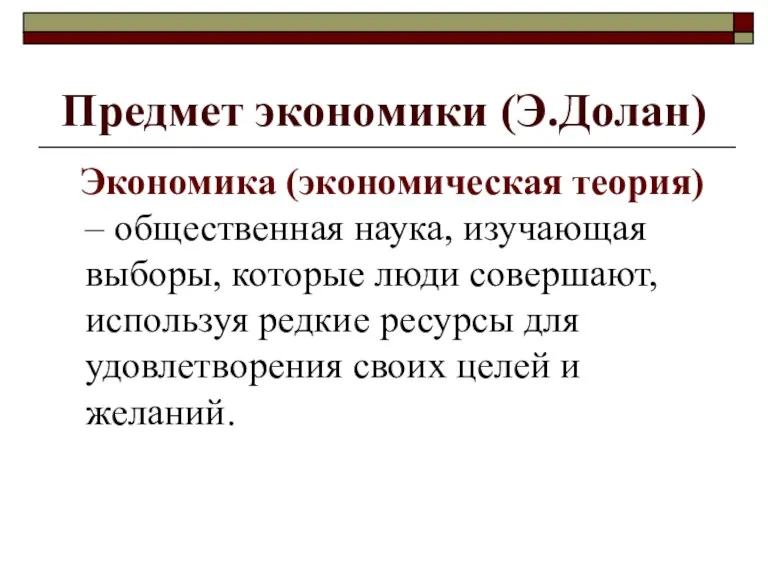 Предмет экономики (Э.Долан)

Экономика (экономическая теория) – общественная наука, изучающая выборы, которые люди совершают, используя редкие ресурсы для удовлетворения своих целей и желаний.